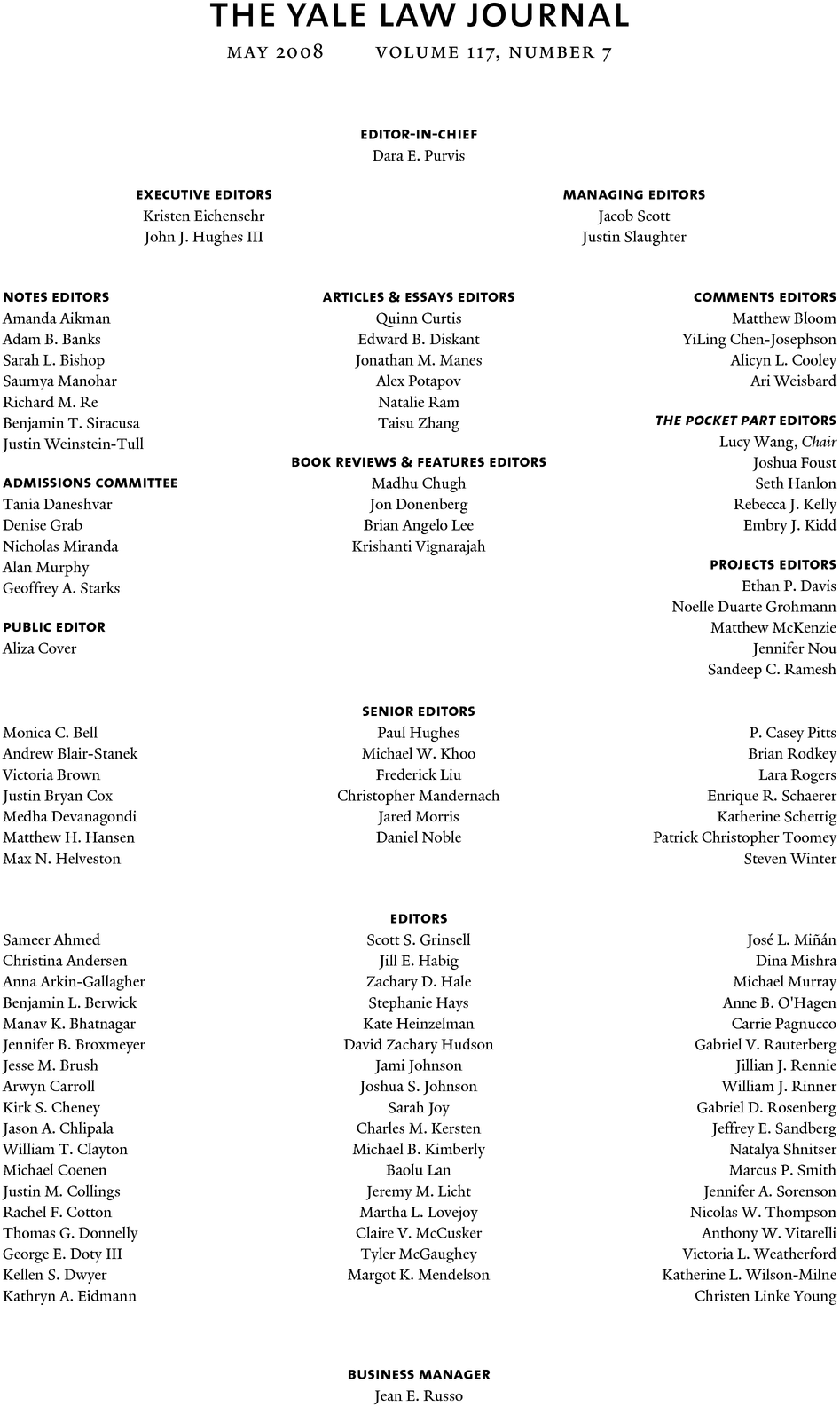 THE YALE LAW JOURNAL

MAY 2008 VOLUME 117, NUMBER 7

EDITOR-IN-CHIEF
Dara E. Purvis

EXECUTIVE EDITORS
Kristen Eichensehr
John J. Hughes III

MANAGING EDITORS
Jacob Scott
Justin Slaughter

NOTES EDITORS
Amanda Aikman
Adam B. Banks
Sarah L. Bishop
Saumya Manohar
Richard M. Re
Benjamin T. Siracusa
Justin Weinstein-Tull

ADMISSIONS COMMITTEE
Tania Daneshvar
Denise Grab
Nicholas Miranda
Alan Murphy
Geoffrey A. Starks

PUBLIC EDITOR
Aliza Cover

ARTICLES & ESSAYS EDITORS
Quinn Curtis
Edward B. Diskant
Jonathan M. Manes
Alex Potapov
Natalie Ram
Taisu Zhang

BOOK REVIEWS & FEATURES EDITORS
Madhu Chugh
Jon Donenberg
Brian Angelo Lee
Krishanti Vignarajah

COMMENTS EDITORS
Matthew Bloom
YiLing Chen-Josephson
Alicyn L. Cooley
Ari Weisbard

THE POCKET PART EDITORS
Lucy Wang, Chair
Joshua Foust
Seth Hanlon
Rebecca J. Kelly
Embry J. Kidd

PROJECTS EDITORS
Ethan P. Davis
Noelle Duarte Grohmann
Matthew McKenzie
Jennifer Nou
Sandeep C. Ramesh

SENIOR EDITORS
Monica C. Bell
Andrew Blair-Stanek
Victoria Brown
Justin Bryan Cox
Medha Devanagondi
Matthew H. Hansen
Max N. Helveston

Paul Hughes
Michael W. Khoo
Frederick Liu
Christopher Mandernach
Jared Morris
Daniel Noble

P. Casey Pitts
Brian Rodkey
Lara Rogers
Enrique R. Schaerer
Katherine Schettig
Patrick Christopher Toomey
Steven Winter

EDITORS
Sameer Ahmed
Christina Andersen
Anna Arkin-Gallagher
Benjamin L. Berwick
Manav K. Bhatnagar
Jennifer B. Broxmeyer
Jesse M. Brush
Arwyn Carroll
Kirk S. Cheney
Jason A. Chlipala
William T. Clayton
Michael Coenen
Justin M. Collings
Rachel F. Cotton
Thomas G. Donnelly
George E. Doty III
Kellen S. Dwyer
Kathryn A. Eidmann

Scott S. Grinsell
Jill E. Habig
Zachary D. Hale
Stephanie Hays
Kate Heinzelman
David Zachary Hudson
Jami Johnson
Joshua S. Johnson
Sarah Joy
Charles M. Kersten
Michael B. Kimberly
Baolu Lan
Jeremy M. Licht
Martha L. Lovejoy
Claire V. McCusker
Tyler McGaughey
Margot K. Mendelson

José L. Miñán
Dina Mishra
Michael Murray
Anne B. O'Hagen
Carrie Pagnucco
Gabriel V. Rauterberg
Jillian J. Rennie
William J. Rinner
Gabriel D. Rosenberg
Jeffrey E. Sandberg
Natalya Shnitser
Marcus P. Smith
Jennifer A. Sorenson
Nicolas W. Thompson
Anthony W. Vitarelli
Victoria L. Weatherford
Katherine L. Wilson-Milne
Christen Linke Young

BUSINESS MANAGER
Jean E. Russo